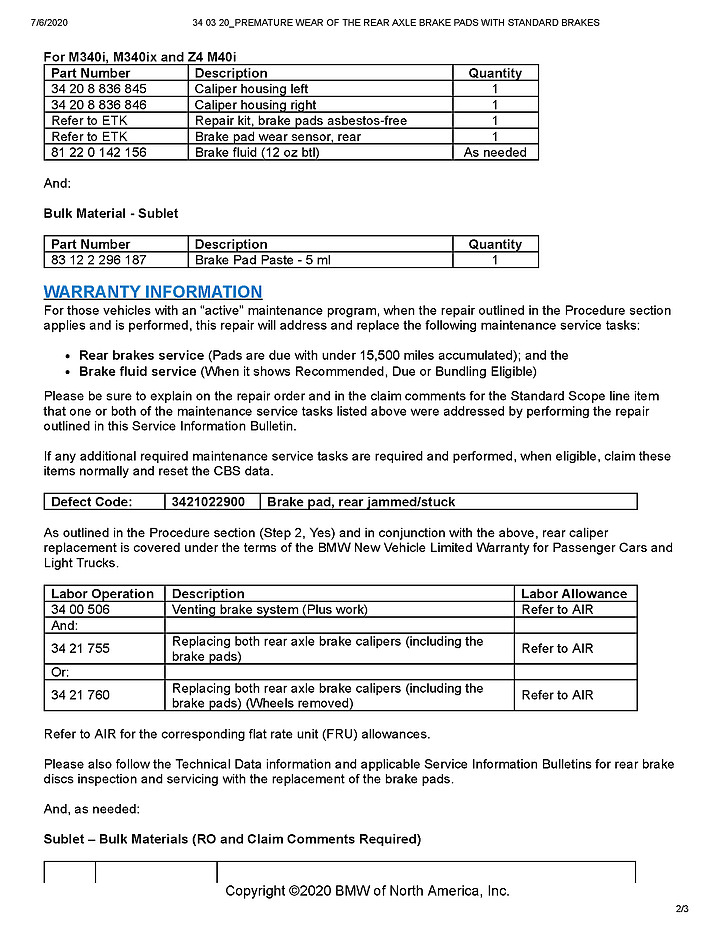 7/6/2020 34 03 20_PREMATURE WEAR OF THE REAR AXLE BRAKE PADS WITH STANDARD BRAKES

For M340i, M340ix and Z4 M40i

| Part Number | Description | Quantity |
|---|---|---|
| 34 20 8 836 845 | Caliper housing left | 1 |
| 34 20 8 836 846 | Caliper housing right | 1 |
| Refer to ETK | Repair kit, brake pads asbestos-free | 1 |
| Refer to ETK | Brake pad wear sensor, rear | 1 |
| 81 22 0 142 156 | Brake fluid (12 oz btl) | As needed |

And:

Bulk Material - Sublet

| Part Number | Description | Quantity |
|---|---|---|
| 83 12 2 296 187 | Brake Pad Paste - 5 ml | 1 |

WARRANTY INFORMATION

For those vehicles with an "active" maintenance program, when the repair outlined in the Procedure section applies and is performed, this repair will address and replace the following maintenance service tasks:

• Rear brakes service (Pads are due with under 15,500 miles accumulated); and the
• Brake fluid service (When it shows Recommended, Due or Bundling Eligible)

Please be sure to explain on the repair order and in the claim comments for the Standard Scope line item that one or both of the maintenance service tasks listed above were addressed by performing the repair outlined in this Service Information Bulletin.

If any additional required maintenance service tasks are required and performed, when eligible, claim these items normally and reset the CBS data.

| Defect Code: | 3421022900 | Brake pad, rear jammed/stuck |
|---|---|---|

As outlined in the Procedure section (Step 2, Yes) and in conjunction with the above, rear caliper replacement is covered under the terms of the BMW New Vehicle Limited Warranty for Passenger Cars and Light Trucks.

| Labor Operation | Description | Labor Allowance |
|---|---|---|
| 34 00 506 | Venting brake system (Plus work) | Refer to AIR |
| And: | | |
| 34 21 755 | Replacing both rear axle brake calipers (including the brake pads) | Refer to AIR |
| Or: | | |
| 34 21 760 | Replacing both rear axle brake calipers (including the brake pads) (Wheels removed) | Refer to AIR |

Refer to AIR for the corresponding flat rate unit (FRU) allowances.

Please also follow the Technical Data information and applicable Service Information Bulletins for rear brake discs inspection and servicing with the replacement of the brake pads.

And, as needed:

Sublet – Bulk Materials (RO and Claim Comments Required)

Copyright ©2020 BMW of North America, Inc.

2/3